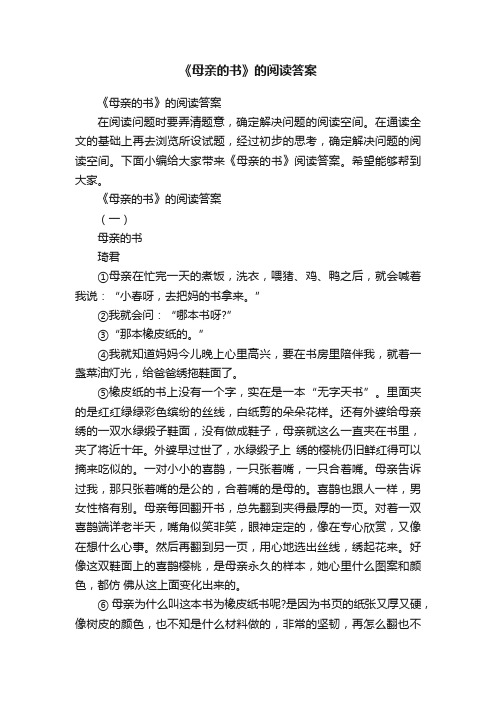 《母亲的书》的阅读答案

《母亲的书》的阅读答案

在阅读问题时要弄清题意，确定解决问题的阅读空间。在通读全文的基础上再去浏览所设试题，经过初步的思考，确定解决问题的阅读空间。下面小编给大家带来《母亲的书》阅读答案。希望能够帮到大家。

《母亲的书》的阅读答案

（一）

母亲的书

琦君

①母亲在忙完一天的煮饭，洗衣，喂猪、鸡、鸭之后，就会喊着我说：“小春呀，去把妈的书拿来。”

②我就会问：“哪本书呀?”

③“那本橡皮纸的。”

④我就知道妈妈今儿晚上心里高兴，要在书房里陪伴我，就着一盏菜油灯光，给爸爸绣拖鞋面了。

⑤橡皮纸的书上没有一个字，实在是一本“无字天书”。里面夹的是红红绿绿彩色缤纷的丝线，白纸剪的朵朵花样。还有外婆给母亲绣的一双水绿缎子鞋面，没有做成鞋子，母亲就这么一直夹在书里，夹了将近十年。外婆早过世了，水绿缎子上 绣的樱桃仍旧鲜红得可以摘来吃似的。一对小小的喜鹊，一只张着嘴，一只合着嘴。母亲告诉过我，那只张着嘴的是公的，合着嘴的是母的。喜鹊也跟人一样，男女性格有别。母亲每回翻开书，总先翻到夹得最厚的一页。对着一双喜鹊端详老半天，嘴角似笑非笑，眼神定定的，像在专心欣赏，又像在想什么心事。然后再翻到另一页，用心地选出丝线，绣起花来。好像这双鞋面上的喜鹊樱桃，是母亲永久的样本，她心里什么图案和颜色，都仿 佛从这上面变化出来的。

⑥ 母亲为什么叫这本书为橡皮纸书呢?是因为书页的纸张又厚又硬，像树皮的颜色，也不知是什么材料做的，非常的坚韧，再怎么翻也不